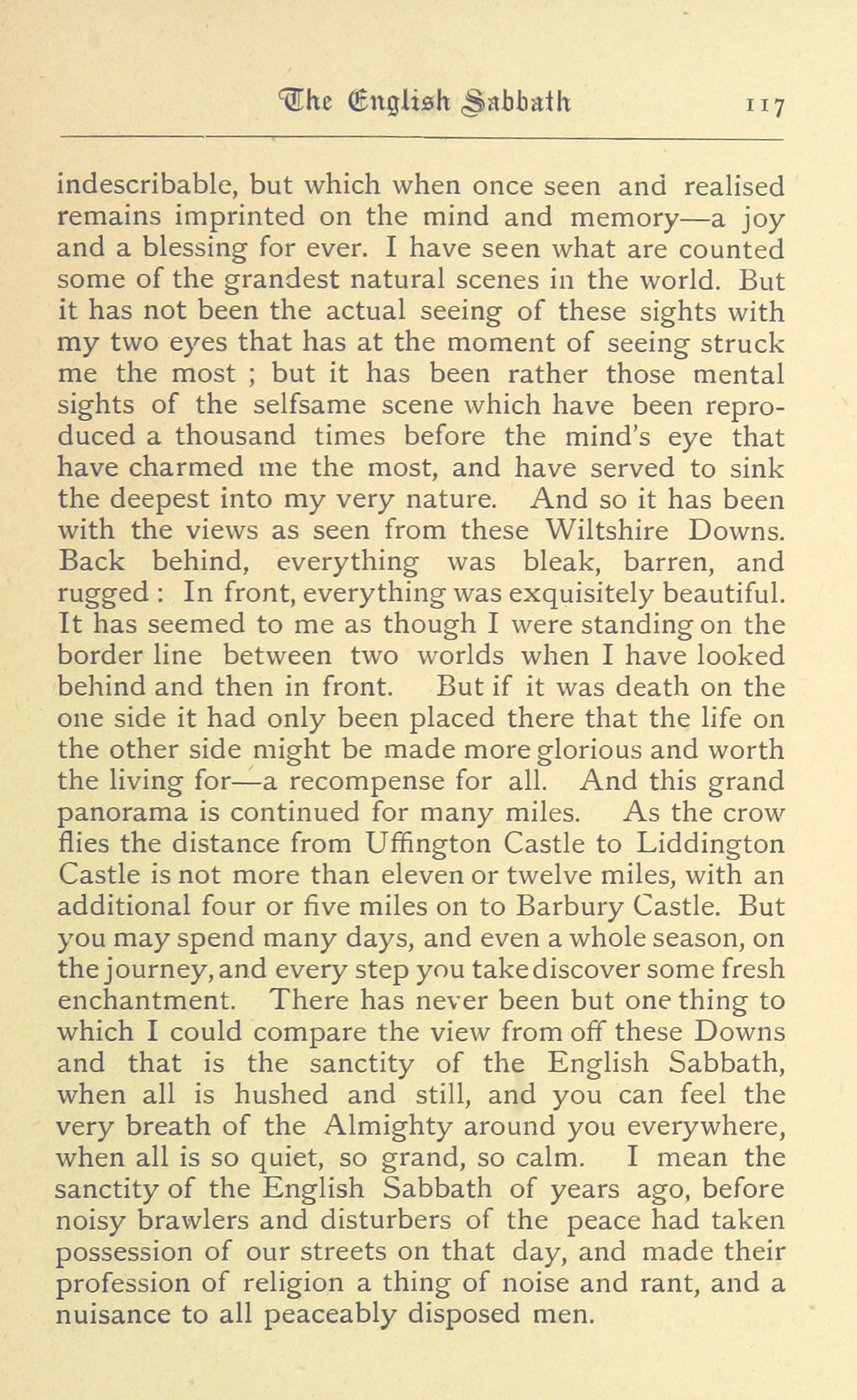 The English Sabbath 117

indescribable, but which when once seen and realised remains imprinted on the mind and memory—a joy and a blessing for ever. I have seen what are counted some of the grandest natural scenes in the world. But it has not been the actual seeing of these sights with my two eyes that has at the moment of seeing struck me the most ; but it has been rather those mental sights of the selfsame scene which have been reproduced a thousand times before the mind's eye that have charmed me the most, and have served to sink the deepest into my very nature. And so it has been with the views as seen from these Wiltshire Downs. Back behind, everything was bleak, barren, and rugged : In front, everything was exquisitely beautiful. It has seemed to me as though I were standing on the border line between two worlds when I have looked behind and then in front. But if it was death on the one side it had only been placed there that the life on the other side might be made more glorious and worth the living for—a recompense for all. And this grand panorama is continued for many miles. As the crow flies the distance from Uffington Castle to Liddington Castle is not more than eleven or twelve miles, with an additional four or five miles on to Barbury Castle. But you may spend many days, and even a whole season, on the journey, and every step you take discover some fresh enchantment. There has never been but one thing to which I could compare the view from off these Downs and that is the sanctity of the English Sabbath, when all is hushed and still, and you can feel the very breath of the Almighty around you everywhere, when all is so quiet, so grand, so calm. I mean the sanctity of the English Sabbath of years ago, before noisy brawlers and disturbers of the peace had taken possession of our streets on that day, and made their profession of religion a thing of noise and rant, and a nuisance to all peaceably disposed men.